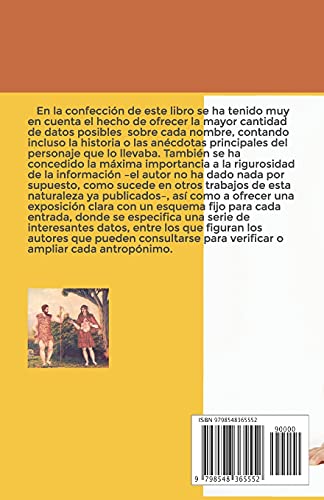 En la confección de este libro se ha tenido muy en cuenta el hecho de ofrecer la mayor cantidad de datos posibles sobre cada nombre, contando incluso la historia o las anécdotas principales del personaje que lo llevaba. También se ha concedido la máxima importancia a la rigurosidad de la información –el autor no ha dado nada por supuesto, como sucede en otros trabajos de esta naturaleza ya publicados–, así como a ofrecer una exposición clara con un esquema fijo para cada entrada, donde se especifica una serie de interesantes datos, entre los que figuran los autores que pueden consultarse para verificar o ampliar cada antropónimo.

ISBN 9798548365552

90000

9 798548 365552